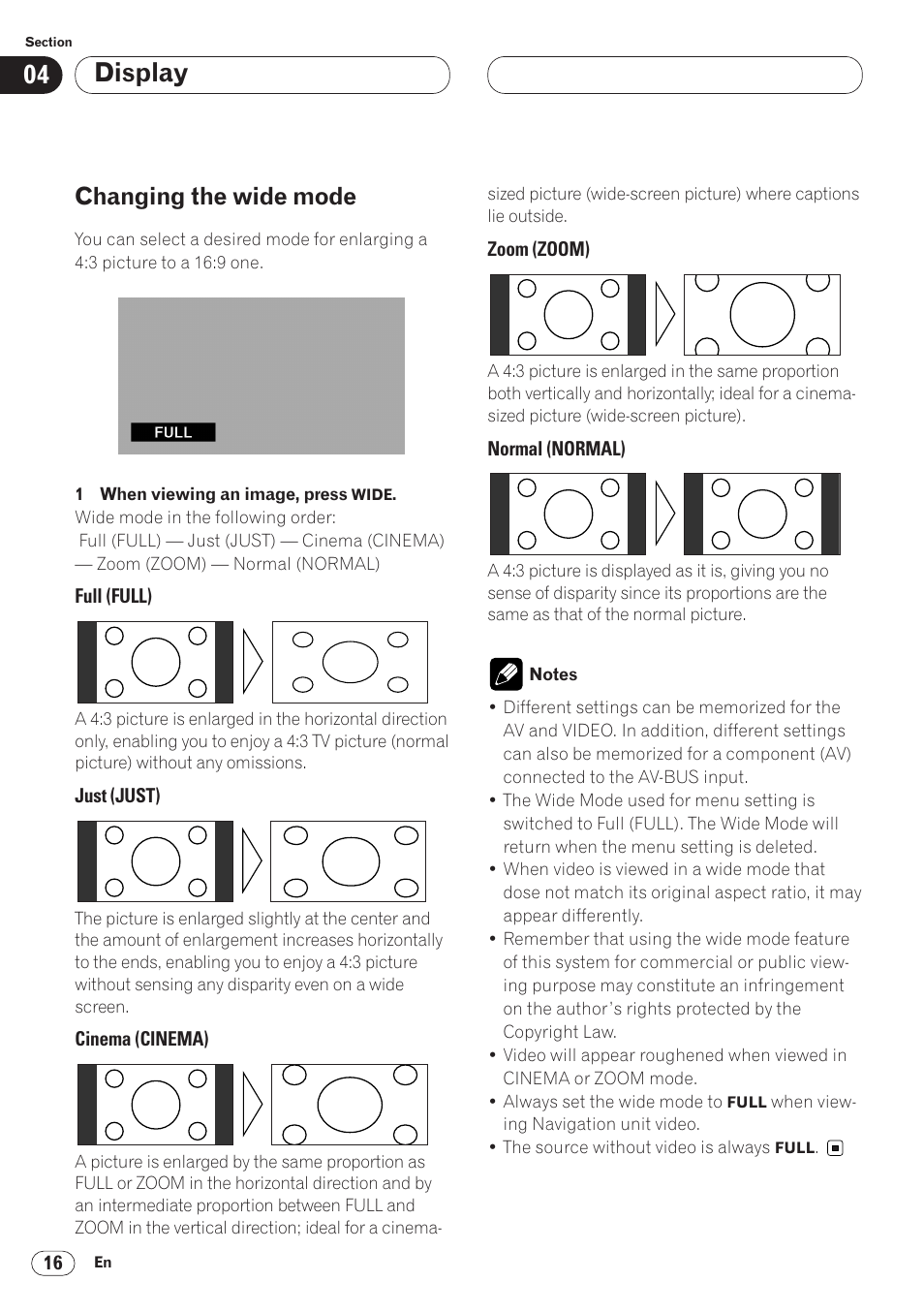 Section
04 Display

Changing the wide mode

You can select a desired mode for enlarging a 4:3 picture to a 16:9 one.

FULL

1 When viewing an image, press WIDE.
Wide mode in the following order:
Full (FULL) — Just (JUST) — Cinema (CINEMA) — Zoom (ZOOM) — Normal (NORMAL)

Full (FULL)

A 4:3 picture is enlarged in the horizontal direction only, enabling you to enjoy a 4:3 TV picture (normal picture) without any omissions.

Just (JUST)

The picture is enlarged slightly at the center and the amount of enlargement increases horizontally to the ends, enabling you to enjoy a 4:3 picture without sensing any disparity even on a wide screen.

Cinema (CINEMA)

A picture is enlarged by the same proportion as FULL or ZOOM in the horizontal direction and by an intermediate proportion between FULL and ZOOM in the vertical direction; ideal for a cinema-sized picture (wide-screen picture) where captions lie outside.

Zoom (ZOOM)

A 4:3 picture is enlarged in the same proportion both vertically and horizontally; ideal for a cinema-sized picture (wide-screen picture).

Normal (NORMAL)

A 4:3 picture is displayed as it is, giving you no sense of disparity since its proportions are the same as that of the normal picture.

Notes
• Different settings can be memorized for the AV and VIDEO. In addition, different settings can also be memorized for a component (AV) connected to the AV-BUS input.
• The Wide Mode used for menu setting is switched to Full (FULL). The Wide Mode will return when the menu setting is deleted.
• When video is viewed in a wide mode that dose not match its original aspect ratio, it may appear differently.
• Remember that using the wide mode feature of this system for commercial or public viewing purpose may constitute an infringement on the author's rights protected by the Copyright Law.
• Video will appear roughened when viewed in CINEMA or ZOOM mode.
• Always set the wide mode to FULL when viewing Navigation unit video.
• The source without video is always FULL.

16 En